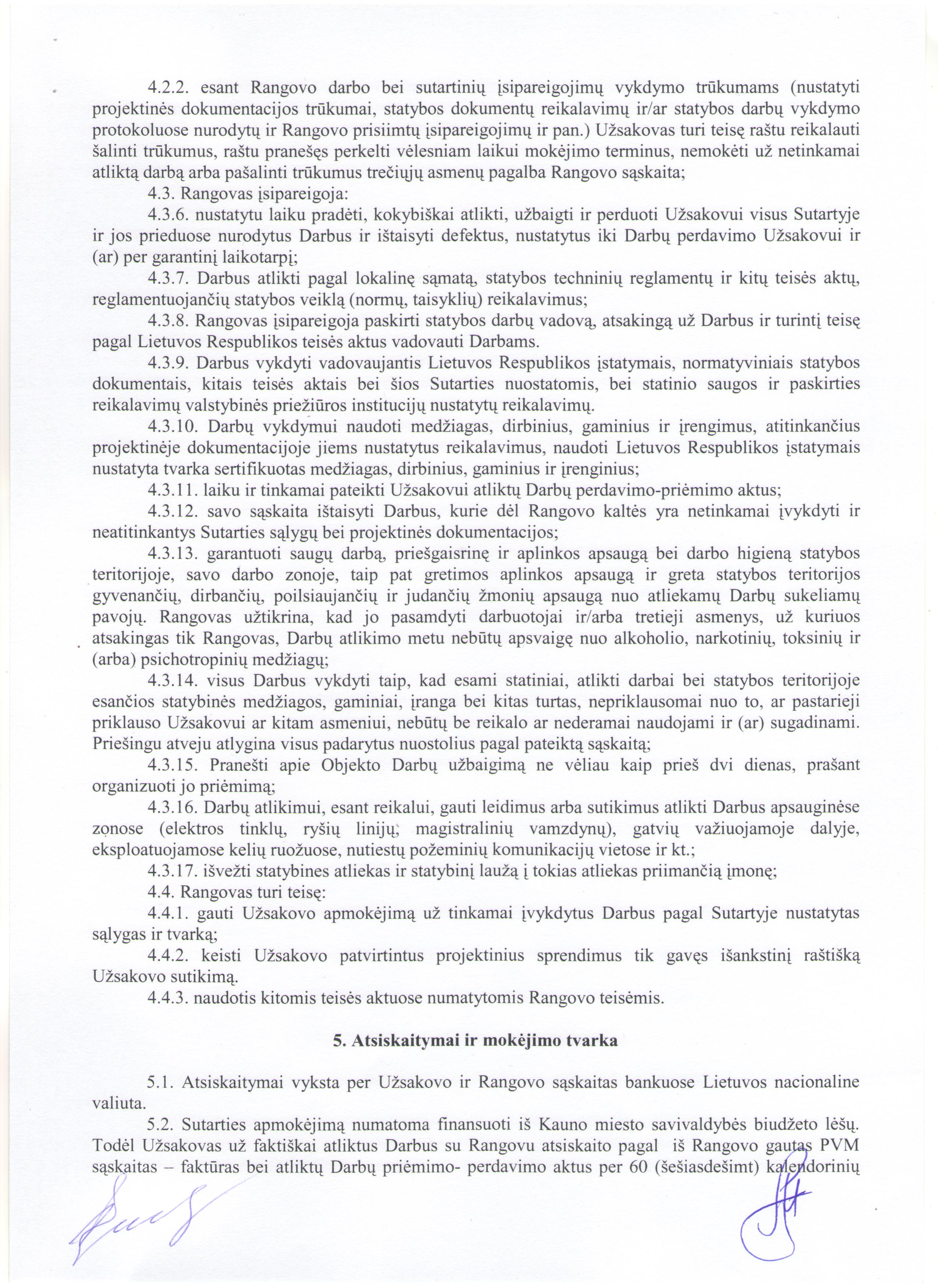 4.2.2. esant Rangovo darbo bei sutartinių įsipareigojimų vykdymo trūkumams (nustatyti projektinės dokumentacijos trūkumai, statybos dokumentų reikalavimų ir/ar statybos darbų vykdymo protokoluose nurodytų ir Rangovo prisiimtų įsipareigojimų ir pan.) Užsakovas turi teisę raštu reikalauti šalinti trūkumus, raštu pranešęs perkelti vėlesniam laikui mokėjimo terminus, nemokėti už netinkamai atliktą darbą arba pašalinti trūkumus trečiųjų asmenų pagalba Rangovo sąskaita;

4.3. Rangovas įsipareigoja:

4.3.6. nustatytu laiku pradėti, kokybiškai atlikti, užbaigti ir perduoti Užsakovui visus Sutartyje ir jos prieduose nurodytus Darbus ir ištaisyti defektus, nustatytus iki Darbų perdavimo Užsakovui ir (ar) per garantinį laikotarpį;

4.3.7. Darbus atlikti pagal lokalinę sąmatą, statybos techninių reglamentų ir kitų teisės aktų, reglamentuojančių statybos veiklą (normų, taisyklių) reikalavimus;

4.3.8. Rangovas įsipareigoja paskirti statybos darbų vadovą, atsakingą už Darbus ir turintį teisę pagal Lietuvos Respublikos teisės aktus vadovauti Darbams.

4.3.9. Darbus vykdyti vadovaujantis Lietuvos Respublikos įstatymais, normatyviniais statybos dokumentais, kitais teisės aktais bei šios Sutarties nuostatomis, bei statinio saugos ir paskirties reikalavimų valstybinės priežiūros institucijų nustatytų reikalavimų.

4.3.10. Darbų vykdymui naudoti medžiagas, dirbinius, gaminius ir įrengimus, atitinkančius projektinėje dokumentacijoje jiems nustatytus reikalavimus, naudoti Lietuvos Respublikos įstatymais nustatyta tvarka sertifikuotas medžiagas, dirbinius, gaminius ir įrenginius;

4.3.11. laiku ir tinkamai pateikti Užsakovui atliktų Darbų perdavimo-priėmimo aktus;

4.3.12. savo sąskaita ištaisyti Darbus, kurie dėl Rangovo kaltės yra netinkamai įvykdyti ir neatitinkantys Sutarties sąlygų bei projektinės dokumentacijos;

4.3.13. garantuoti saugų darbą, priešgaisrinę ir aplinkos apsaugą bei darbo higieną statybos teritorijoje, savo darbo zonoje, taip pat gretimos aplinkos apsaugą ir greta statybos teritorijos gyvenančių, dirbančių, poilsiaujančių ir judančių žmonių apsaugą nuo atliekamų Darbų sukeliamų pavojų. Rangovas užtikrina, kad jo pasamdyti darbuotojai ir/arba tretieji asmenys, už kuriuos atsakingas tik Rangovas, Darbų atlikimo metu nebūtų apsvaigę nuo alkoholio, narkotinių, toksinių ir (arba) psichotropinių medžiagų;

4.3.14. visus Darbus vykdyti taip, kad esami statiniai, atlikti darbai bei statybos teritorijoje esančios statybinės medžiagos, gaminiai, įranga bei kitas turtas, nepriklausomai nuo to, ar pastarieji priklauso Užsakovui ar kitam asmeniui, nebūtų be reikalo ar nederamai naudojami ir (ar) sugadinami. Priešingu atveju atlygina visus padarytus nuostolius pagal pateiktą sąskaitą;

4.3.15. Pranešti apie Objekto Darbų užbaigimą ne vėliau kaip prieš dvi dienas, prašant organizuoti jo priėmimą;

4.3.16. Darbų atlikimui, esant reikalui, gauti leidimus arba sutikimus atlikti Darbus apsauginėse zonose (elektros tinklų, ryšių linijų, magistralinių vamzdynų), gatvių važiuojamoje dalyje, eksploatuojamose kelių ruožuose, nutiestų požeminių komunikacijų vietose ir kt.;

4.3.17. išvežti statybines atliekas ir statybinį laužą į tokias atliekas priimančią įmonę;

4.4. Rangovas turi teisę:

4.4.1. gauti Užsakovo apmokėjimą už tinkamai įvykdytus Darbus pagal Sutartyje nustatytas sąlygas ir tvarką;

4.4.2. keisti Užsakovo patvirtintus projektinius sprendimus tik gavęs išankstinį raštišką Užsakovo sutikimą.

4.4.3. naudotis kitomis teisės aktuose numatytomis Rangovo teisėmis.

5. Atsiskaitymai ir mokėjimo tvarka

5.1. Atsiskaitymai vyksta per Užsakovo ir Rangovo sąskaitas bankuose Lietuvos nacionaline valiuta.

5.2. Sutarties apmokėjimą numatoma finansuoti iš Kauno miesto savivaldybės biudžeto lėšų. Todėl Užsakovas už faktiškai atliktus Darbus su Rangovu atsiskaito pagal iš Rangovo gautas PVM sąskaitas – faktūras bei atliktų Darbų priėmimo- perdavimo aktus per 60 (šešiasdešimt) kalendorinių